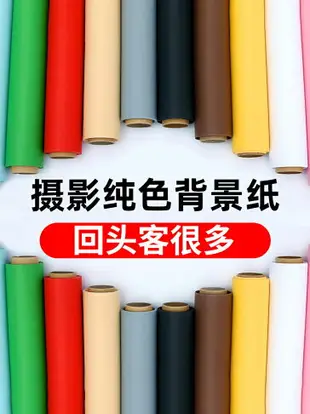 摄影纯色背景纸

回头客很多